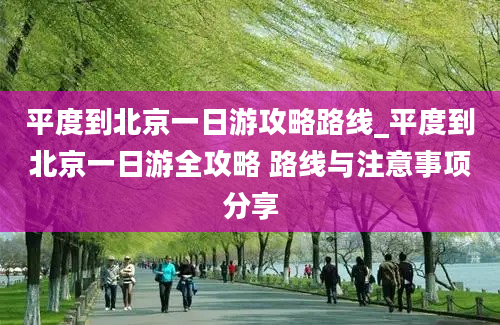 平度到北京一日游攻略路线_平度到北京一日游全攻略 路线与注意事项分享